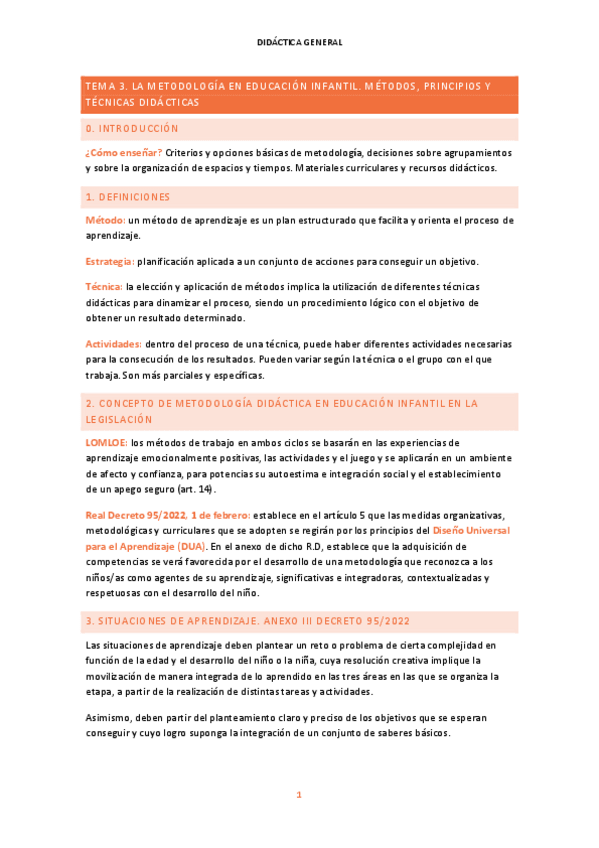 DIDÁCTICA GENERAL

TEMA 3. LA METODOLOGÍA EN EDUCACIÓN INFANTIL. MÉTODOS, PRINCIPIOS Y TÉCNICAS DIDÁCTICAS

0. INTRODUCCIÓN

¿Cómo enseñar? Criterios y opciones básicas de metodología, decisiones sobre agrupamientos y sobre la organización de espacios y tiempos. Materiales curriculares y recursos didácticos.

1. DEFINICIONES

Método: un método de aprendizaje es un plan estructurado que facilita y orienta el proceso de aprendizaje.

Estrategia: planificación aplicada a un conjunto de acciones para conseguir un objetivo.

Técnica: la elección y aplicación de métodos implica la utilización de diferentes técnicas didácticas para dinamizar el proceso, siendo un procedimiento lógico con el objetivo de obtener un resultado determinado.

Actividades: dentro del proceso de una técnica, puede haber diferentes actividades necesarias para la consecución de los resultados. Pueden variar según la técnica o el grupo con el que trabaja. Son más parciales y específicas.

2. CONCEPTO DE METODOLOGÍA DIDÁCTICA EN EDUCACIÓN INFANTIL EN LA LEGISLACIÓN

LOMLOE: los métodos de trabajo en ambos ciclos se basarán en las experiencias de aprendizaje emocionalmente positivas, las actividades y el juego y se aplicarán en un ambiente de afecto y confianza, para potencias su autoestima e integración social y el establecimiento de un apego seguro (art. 14).

Real Decreto 95/2022, 1 de febrero: establece en el artículo 5 que las medidas organizativas, metodológicas y curriculares que se adopten se regirán por los principios del Diseño Universal para el Aprendizaje (DUA). En el anexo de dicho R.D, establece que la adquisición de competencias se verá favorecida por el desarrollo de una metodología que reconozca a los niños/as como agentes de su aprendizaje, significativas e integradoras, contextualizadas y respetuosas con el desarrollo del niño.

3. SITUACIONES DE APRENDIZAJE. ANEXO III DECRETO 95/2022

Las situaciones de aprendizaje deben plantear un reto o problema de cierta complejidad en función de la edad y el desarrollo del niño o la niña, cuya resolución creativa implique la movilización de manera integrada de lo aprendido en las tres áreas en las que se organiza la etapa, a partir de la realización de distintas tareas y actividades.

Asimismo, deben partir del planteamiento claro y preciso de los objetivos que se esperan conseguir y cuyo logro suponga la integración de un conjunto de saberes básicos.

1